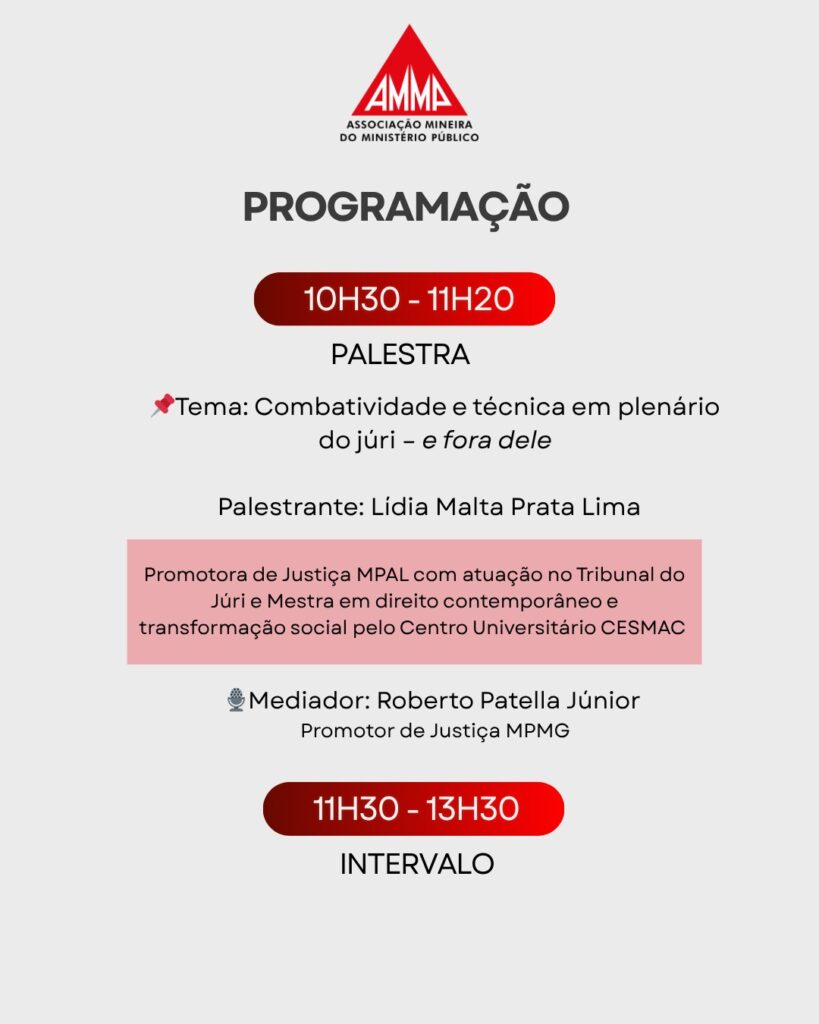 AMMP
ASSOCIAÇÃO MINEIRA DO MINISTÉRIO PÚBLICO

PROGRAMAÇÃO

10H30 - 11H20

PALESTRA

📌Tema: Combatividade e técnica em plenário do júri – e fora dele

Palestrante: Lídia Malta Prata Lima

Promotora de Justiça MPAL com atuação no Tribunal do Júri e Mestra em direito contemporâneo e transformação social pelo Centro Universitário CESMAC

🎙Mediador: Roberto Patella Júnior
Promotor de Justiça MPMG

11H30 - 13H30

INTERVALO